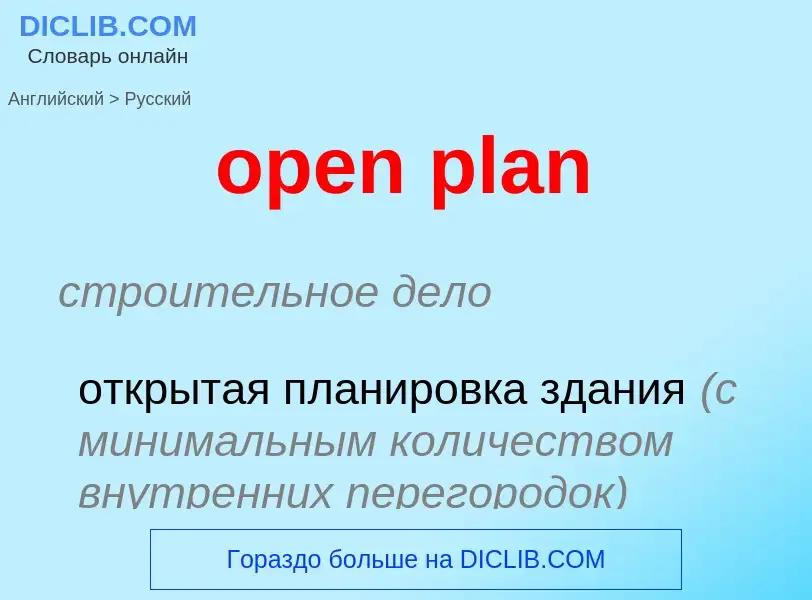 DICLIB.COM
Словарь онлайн

Английский > Русский

open plan

строительное дело

открытая планировка здания (с минимальным количеством внутренних перегородок)

Гораздо больше на DICLIB.COM